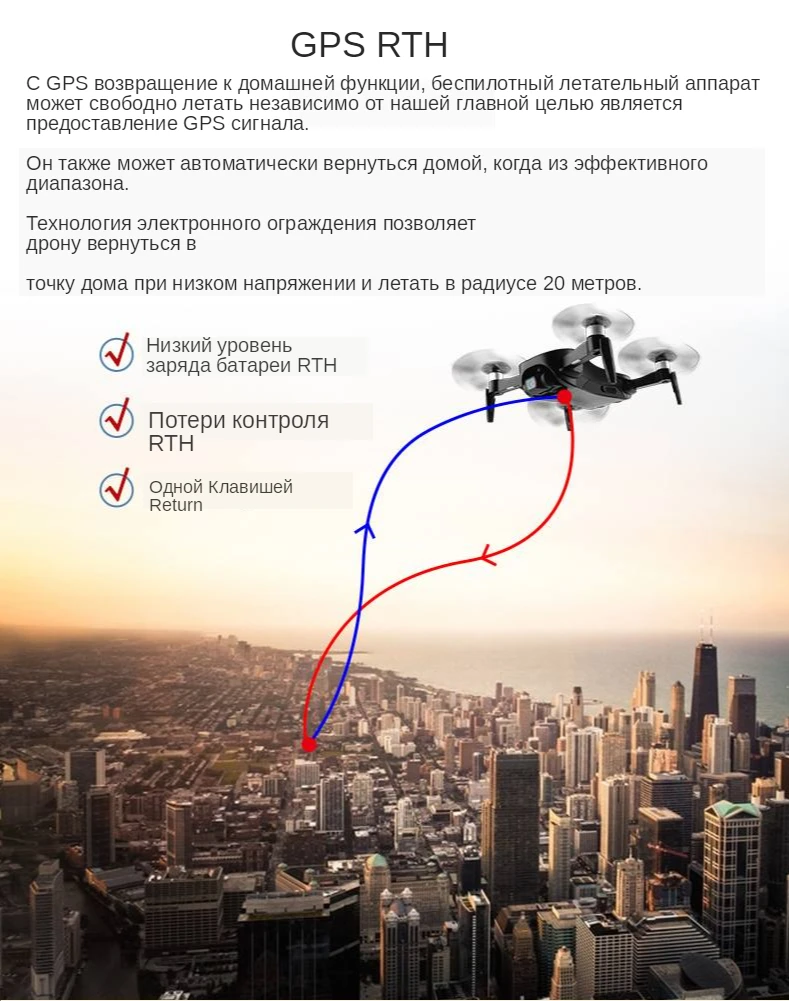 GPS RTH

С GPS возвращение к домашней функции, беспилотный летательный аппарат может свободно летать независимо от нашей главной целью является предоставление GPS сигнала.

Он также может автоматически вернуться домой, когда из эффективного диапазона.

Технология электронного ограждения позволяет дрону вернуться в

точку дома при низком напряжении и летать в радиусе 20 метров.

Низкий уровень заряда батареи RTH

Потери контроля RTH

Одной Клавишей Return